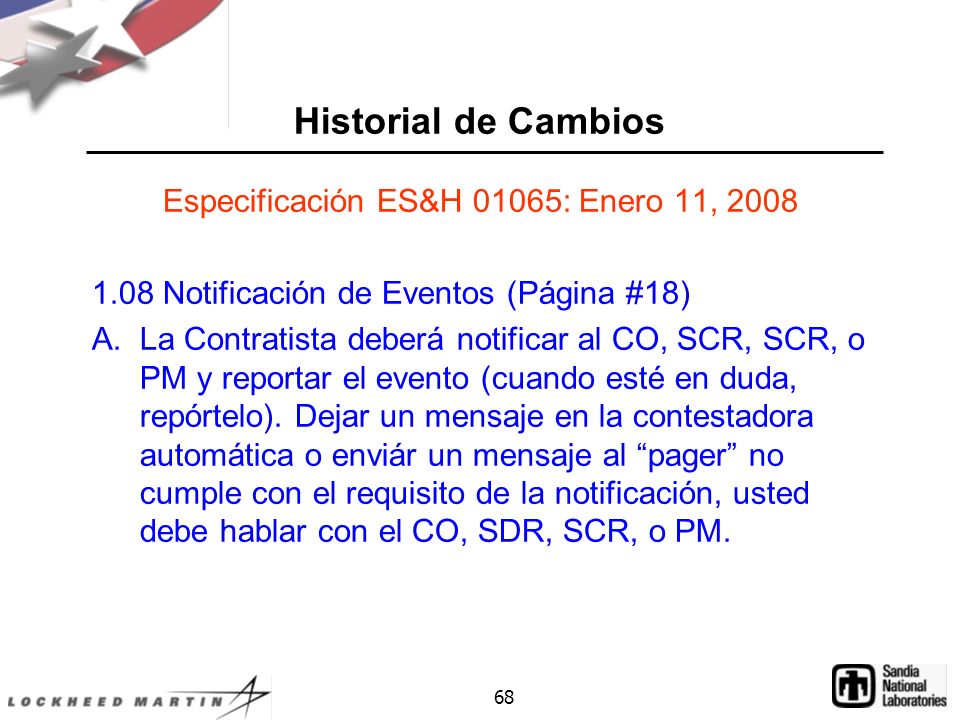 Historial de Cambios

Especificación ES&H 01065: Enero 11, 2008

1.08 Notificación de Eventos (Página #18)

A. La Contratista deberá notificar al CO, SCR, SCR, o PM y reportar el evento (cuando esté en duda, repórtelo). Dejar un mensaje en la contestadora automática o enviár un mensaje al “pager” no cumple con el requisito de la notificación, usted debe hablar con el CO, SDR, SCR, o PM.

LOCKHEED MARTIN

68

Sandia National Laboratories